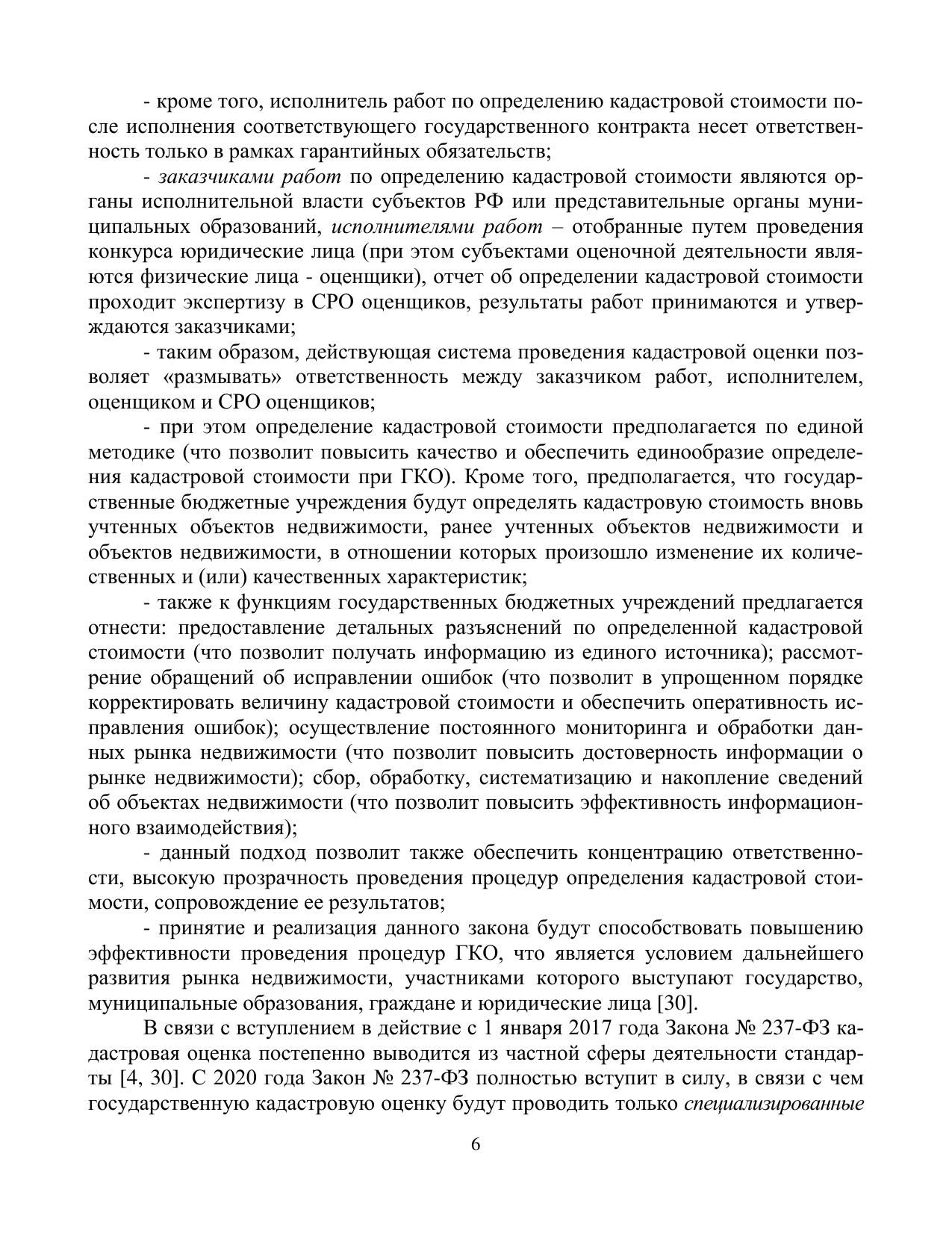 - кроме того, исполнитель работ по определению кадастровой стоимости после исполнения соответствующего государственного контракта несет ответственность только в рамках гарантийных обязательств;

- заказчиками работ по определению кадастровой стоимости являются органы исполнительной власти субъектов РФ или представительные органы муниципальных образований, исполнителями работ – отобранные путем проведения конкурса юридические лица (при этом субъектами оценочной деятельности являются физические лица - оценщики), отчет об определении кадастровой стоимости проходит экспертизу в СРО оценщиков, результаты работ принимаются и утверждаются заказчиками;

- таким образом, действующая система проведения кадастровой оценки позволяет «размывать» ответственность между заказчиком работ, исполнителем, оценщиком и СРО оценщиков;

- при этом определение кадастровой стоимости предполагается по единой методике (что позволит повысить качество и обеспечить единообразие определения кадастровой стоимости при ГКО). Кроме того, предполагается, что государственные бюджетные учреждения будут определять кадастровую стоимость вновь учтенных объектов недвижимости, ранее учтенных объектов недвижимости и объектов недвижимости, в отношении которых произошло изменение их количественных и (или) качественных характеристик;

- также к функциям государственных бюджетных учреждений предлагается отнести: предоставление детальных разъяснений по определенной кадастровой стоимости (что позволит получать информацию из единого источника); рассмотрение обращений об исправлении ошибок (что позволит в упрощенном порядке корректировать величину кадастровой стоимости и обеспечить оперативность исправления ошибок); осуществление постоянного мониторинга и обработки данных рынка недвижимости (что позволит повысить достоверность информации о рынке недвижимости); сбор, обработку, систематизацию и накопление сведений об объектах недвижимости (что позволит повысить эффективность информационного взаимодействия);

- данный подход позволит также обеспечить концентрацию ответственности, высокую прозрачность проведения процедур определения кадастровой стоимости, сопровождение ее результатов;

- принятие и реализация данного закона будут способствовать повышению эффективности проведения процедур ГКО, что является условием дальнейшего развития рынка недвижимости, участниками которого выступают государство, муниципальные образования, граждане и юридические лица [30].

В связи с вступлением в действие с 1 января 2017 года Закона № 237-ФЗ кадастровая оценка постепенно выводится из частной сферы деятельности стандарты [4, 30]. С 2020 года Закон № 237-ФЗ полностью вступит в силу, в связи с чем государственную кадастровую оценку будут проводить только специализированные

6